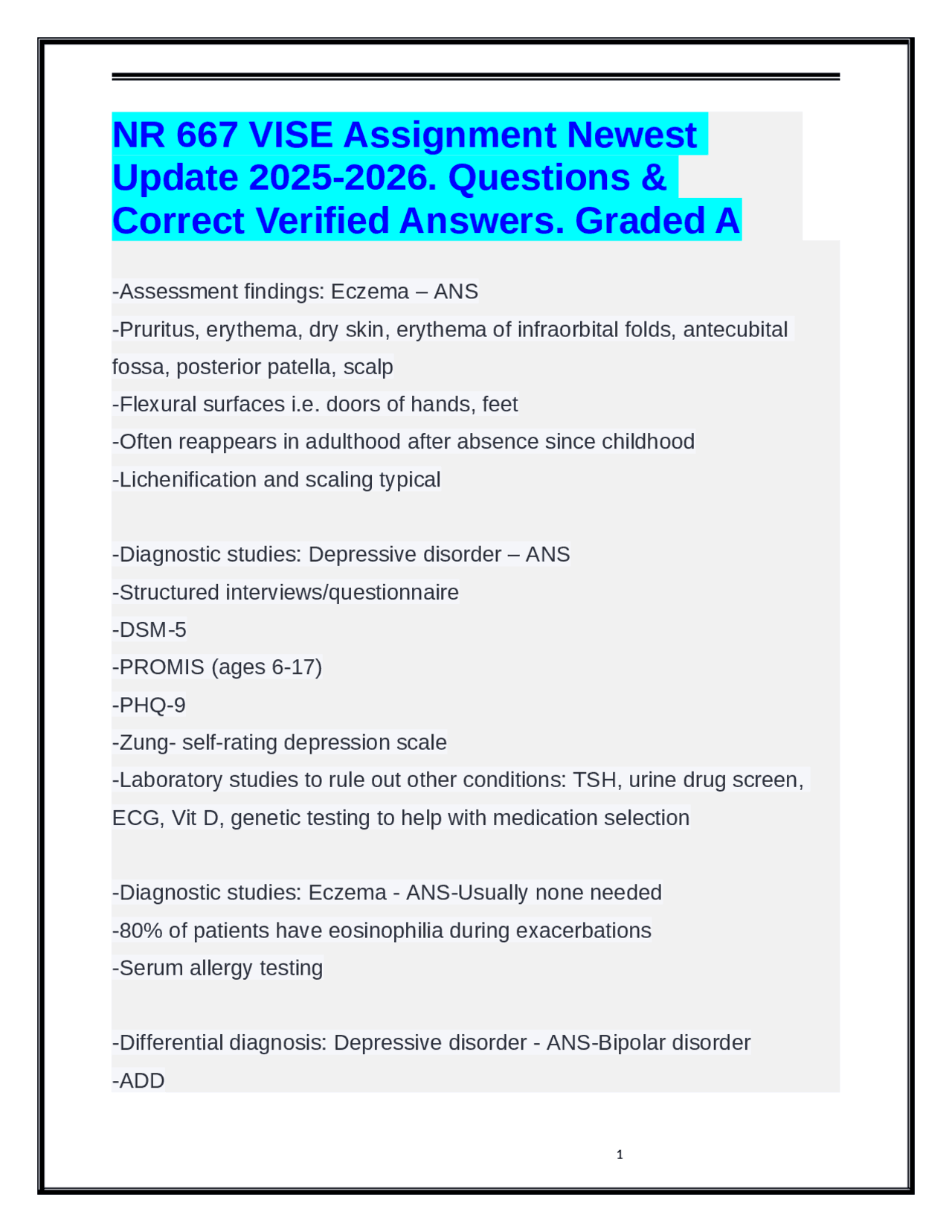 NR 667 VISE Assignment Newest Update 2025-2026. Questions & Correct Verified Answers. Graded A

-Assessment findings: Eczema – ANS
-Pruritus, erythema, dry skin, erythema of infraorbital folds, antecubital fossa, posterior patella, scalp
-Flexural surfaces i.e. doors of hands, feet
-Often reappears in adulthood after absence since childhood
-Lichenification and scaling typical

-Diagnostic studies: Depressive disorder – ANS
-Structured interviews/questionnaire
-DSM-5
-PROMIS (ages 6-17)
-PHQ-9
-Zung- self-rating depression scale
-Laboratory studies to rule out other conditions: TSH, urine drug screen, ECG, Vit D, genetic testing to help with medication selection

-Diagnostic studies: Eczema - ANS-Usually none needed
-80% of patients have eosinophilia during exacerbations
-Serum allergy testing

-Differential diagnosis: Depressive disorder - ANS-Bipolar disorder
-ADD

1